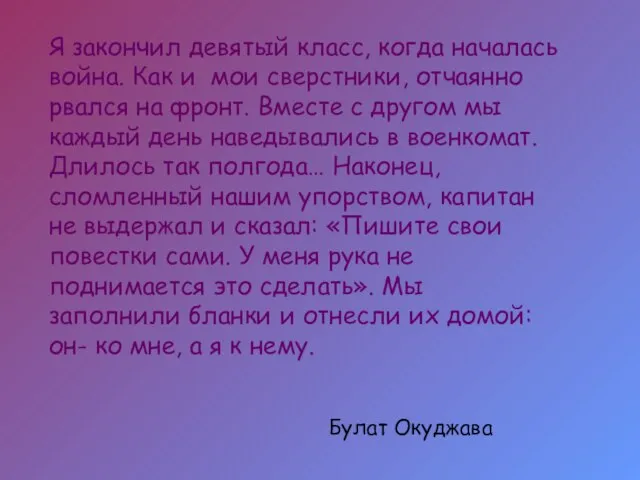 Я закончил девятый класс, когда началась война. Как и мои сверстники, отчаянно рвался на фронт. Вместе с другом мы каждый день наведывались в военкомат. Длилось так полгода… Наконец, сломленный нашим упорством, капитан не выдержал и сказал: «Пишите свои повестки сами. У меня рука не поднимается это сделать». Мы заполнили бланки и отнесли их домой: он- ко мне, а я к нему.

Булат Окуджава